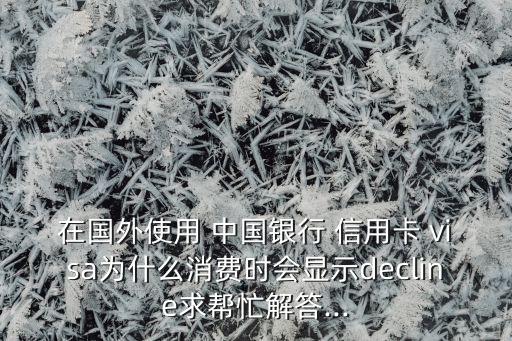 在国外使用 中国银行 信用卡 visa为什么消费时会显示decline求帮忙解答...